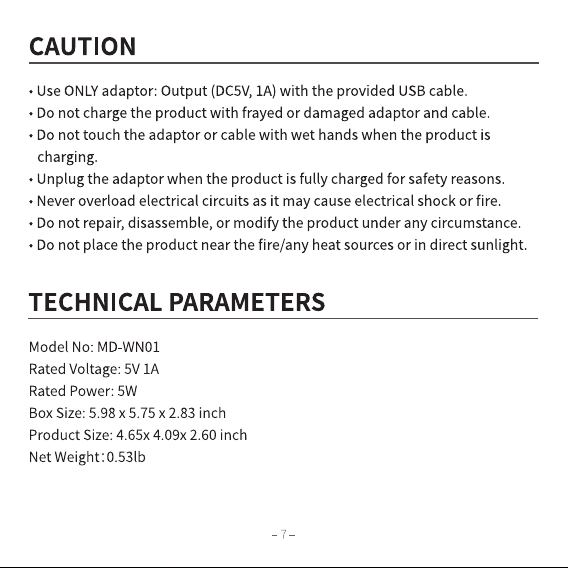 CAUTION

• Use ONLY adaptor: Output (DC5V, 1A) with the provided USB cable.
• Do not charge the product with frayed or damaged adaptor and cable.
• Do not touch the adaptor or cable with wet hands when the product is charging.
• Unplug the adaptor when the product is fully charged for safety reasons.
• Never overload electrical circuits as it may cause electrical shock or fire.
• Do not repair, disassemble, or modify the product under any circumstance.
• Do not place the product near the fire/any heat sources or in direct sunlight.

TECHNICAL PARAMETERS

Model No: MD-WN01
Rated Voltage: 5V 1A
Rated Power: 5W
Box Size: 5.98 x 5.75 x 2.83 inch
Product Size: 4.65x 4.09x 2.60 inch
Net Weight: 0.53lb

– 7 –